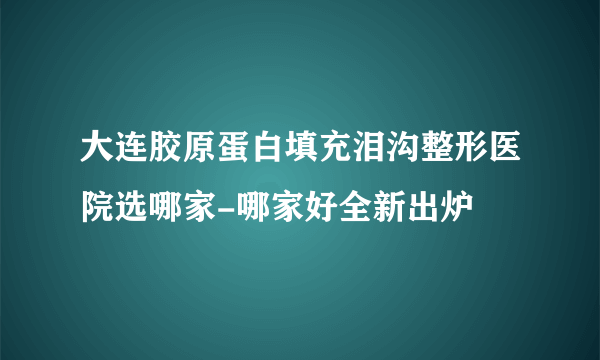 大连胶原蛋白填充泪沟整形医院选哪家-哪家好全新出炉